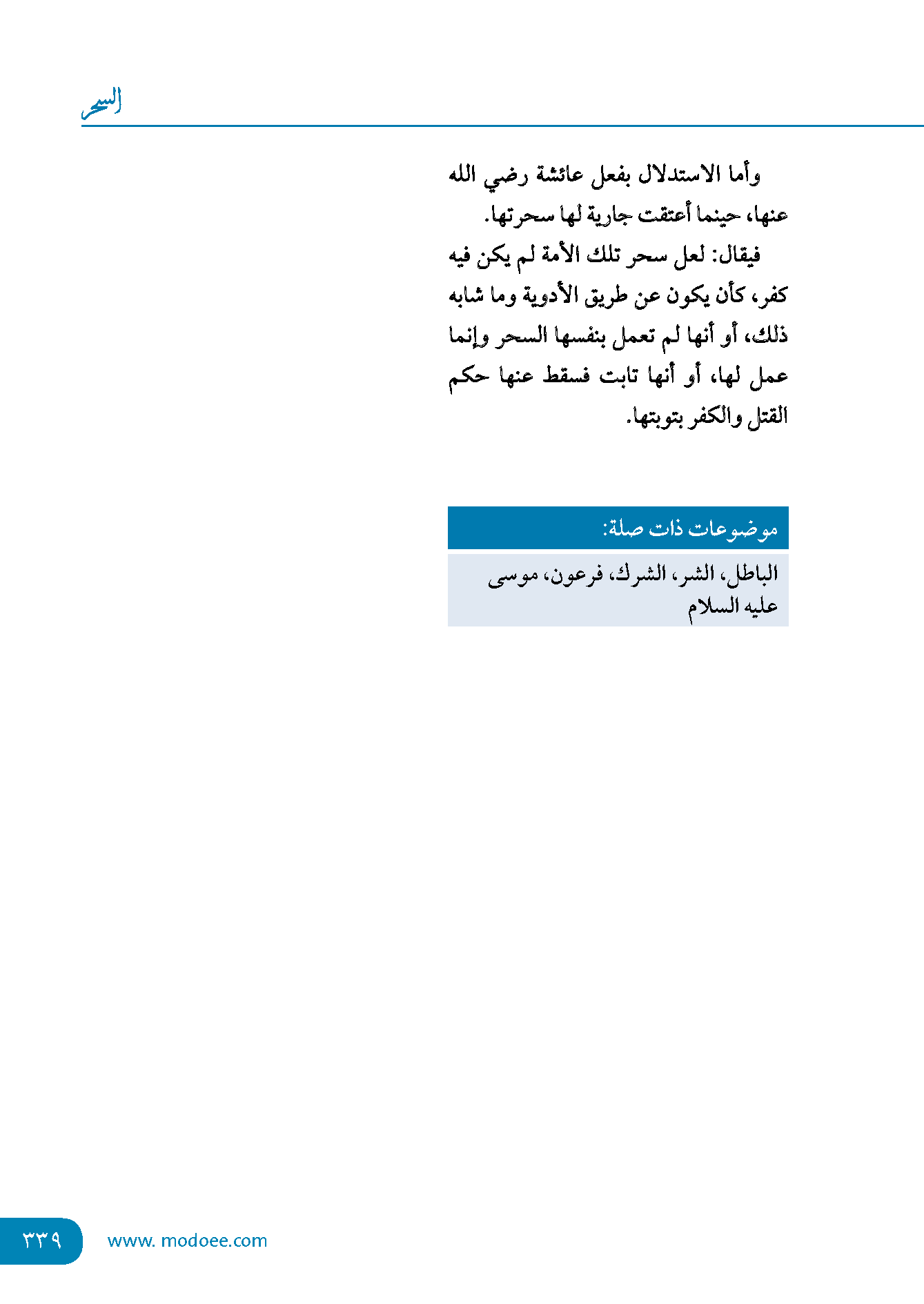 السحر

وأما الاستدلال بفعل عائشة رضي الله عنها، حينما أعتقت جارية لها سحرتها.

فيقال: لعل سحر تلك الأمة لم يكن فيه كفر، كأن يكون عن طريق الأدوية وما شابه ذلك، أو أنها لم تعمل بنفسها السحر وإنما عمل لها، أو أنها تابت فسقط عنها حكم القتل والكفر بتوبتها.

موضوعات ذات صلة:

الباطل، الشر، الشرك، فرعون، موسى عليه السلام

٣٣٩ www. modoee.com